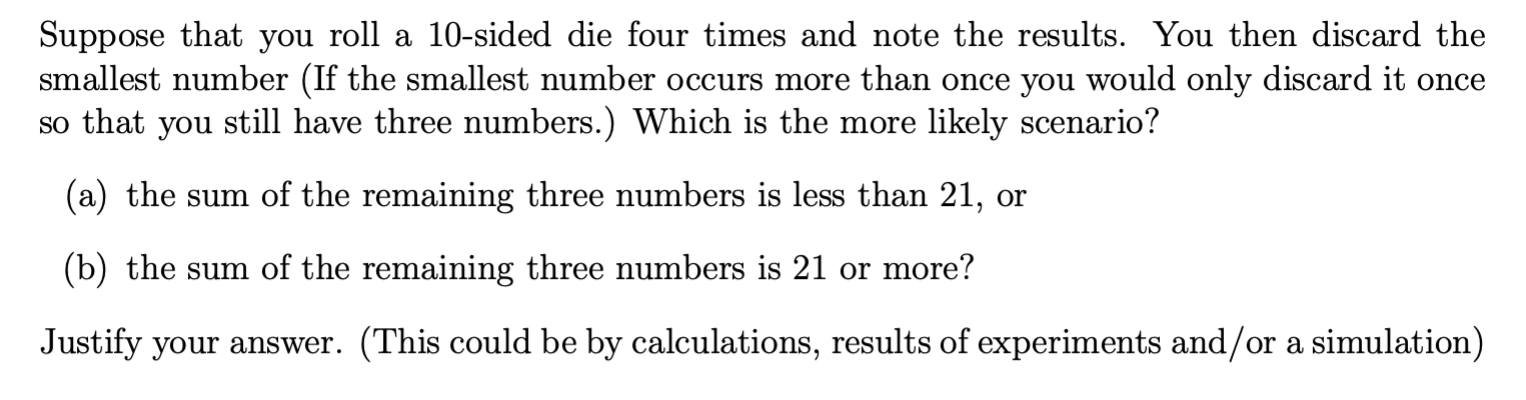 Suppose that you roll a 10-sided die four times and note the results. You then discard the smallest number (If the smallest number occurs more than once you would only discard it once so that you still have three numbers.) Which is the more likely scenario?

(a) the sum of the remaining three numbers is less than 21, or

(b) the sum of the remaining three numbers is 21 or more?

Justify your answer. (This could be by calculations, results of experiments and/or a simulation)